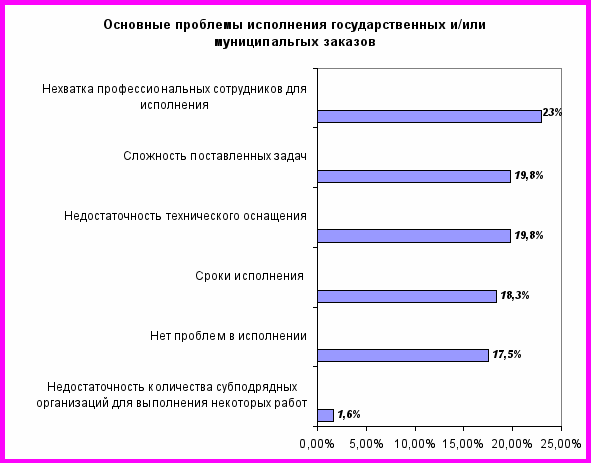 Основные проблемы исполнения государственных и/или муниципальгых заказов

Нехватка профессиональных сотрудников для исполнения

23%

Сложность поставленных задач

19,8%

Недостаточность технического оснащения

19,8%

Сроки исполнения

18,3%

Нет проблем в исполнении

17,5%

Недостаточность количества субподрядных организаций для выполнения некоторых работ

1,6%

0,00% 5,00% 10,00% 15,00% 20,00% 25,00%